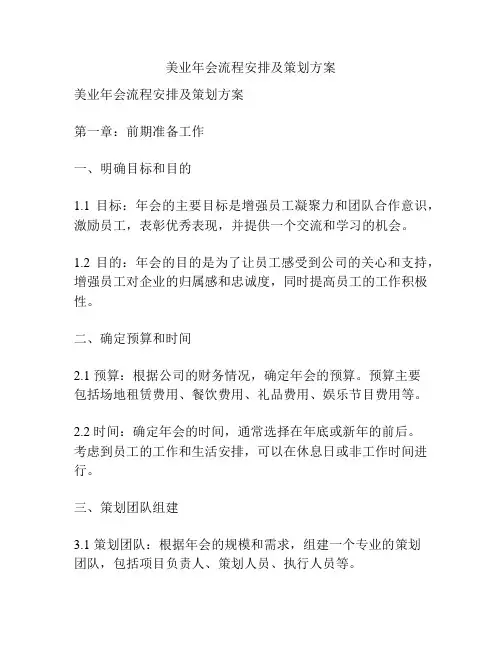 美业年会流程安排及策划方案

美业年会流程安排及策划方案

第一章：前期准备工作

一、明确目标和目的

1.1 目标：年会的主要目标是增强员工凝聚力和团队合作意识，激励员工，表彰优秀表现，并提供一个交流和学习的机会。

1.2 目的：年会的目的是为了让员工感受到公司的关心和支持，增强员工对企业的归属感和忠诚度，同时提高员工的工作积极性。

二、确定预算和时间

2.1 预算：根据公司的财务情况，确定年会的预算。预算主要包括场地租赁费用、餐饮费用、礼品费用、娱乐节目费用等。

2.2 时间：确定年会的时间，通常选择在年底或新年的前后。考虑到员工的工作和生活安排，可以在休息日或非工作时间进行。

三、策划团队组建

3.1 策划团队：根据年会的规模和需求，组建一个专业的策划团队，包括项目负责人、策划人员、执行人员等。